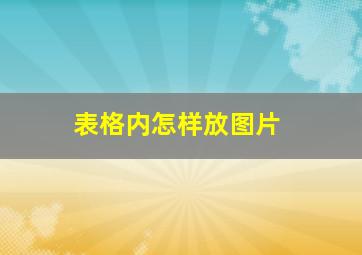 表格内怎样放图片